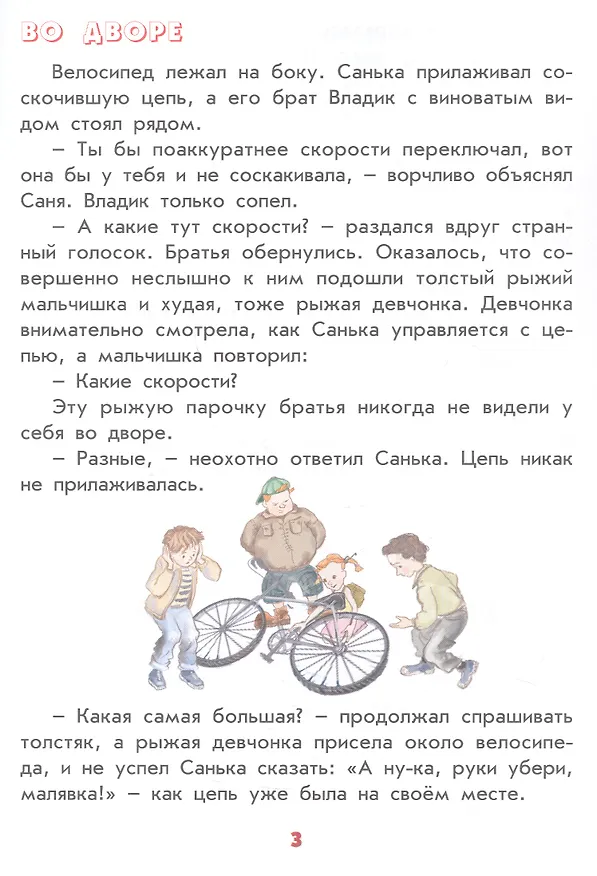 ВО ДВОРЕ

Велосипед лежал на боку. Санька прилаживал соскочившую цепь, а его брат Владик с виноватым видом стоял рядом.

– Ты бы поаккуратнее скорости переключал, вот она бы у тебя и не соскакивала, – ворчливо объяснял Саня. Владик только сопел.

– А какие тут скорости? – раздался вдруг странный голосок. Братья обернулись. Оказалось, что совершенно неслышно к ним подошли толстый рыжий мальчишка и худая, тоже рыжая девчонка. Девчонка внимательно смотрела, как Санька управляется с цепью, а мальчишка повторил:

– Какие скорости?

Эту рыжую парочку братья никогда не видели у себя во дворе.

– Разные, – неохотно ответил Санька. Цепь никак не прилаживалась.

– Какая самая большая? – продолжал спрашивать толстяк, а рыжая девчонка присела около велосипеда, и не успел Санька сказать: «А ну-ка, руки убери, малявка!» – как цепь уже была на своём месте.

3